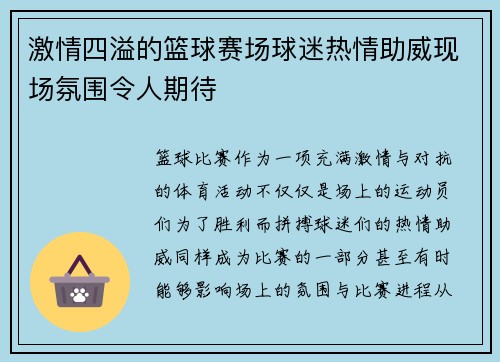 激情四溢的篮球赛场球迷热情助威现场氛围令人期待

篮球比赛作为一项充满激情与对抗的体育活动不仅仅是场上的运动员们为了胜利而拼搏球迷们的热情助威同样成为比赛的一部分甚至有时能够影响场上的氛围与比赛进程从